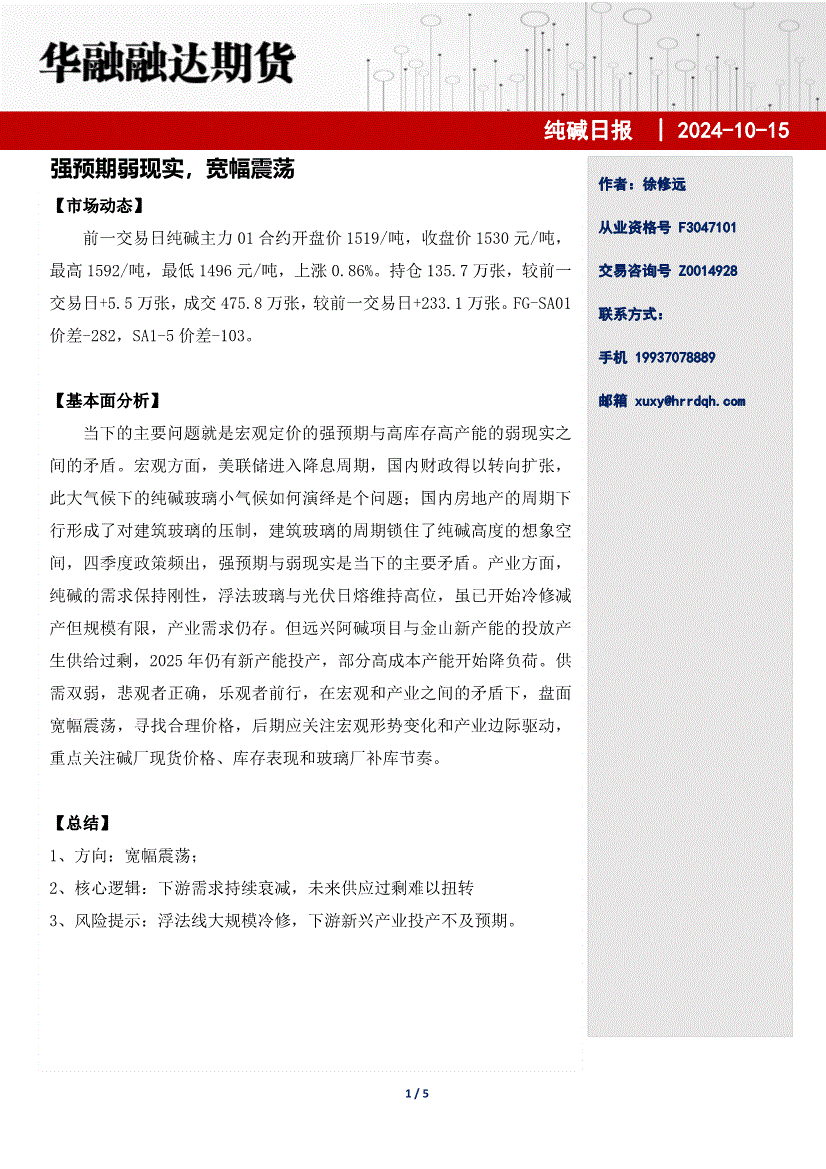 华融融达期货

纯碱日报 | 2024-10-15

强预期弱现实，宽幅震荡

【市场动态】

前一交易日纯碱主力 01 合约开盘价 1519/吨，收盘价 1530 元/吨，最高 1592/吨，最低 1496 元/吨，上涨 0.86%。持仓 135.7 万张，较前一交易日+5.5 万张，成交 475.8 万张，较前一交易日+233.1 万张。FG-SA01 价差-282，SA1-5 价差-103。

【基本面分析】

当下的主要问题就是宏观定价的强预期与高库存高产能的弱现实之间的矛盾。宏观方面，美联储进入降息周期，国内财政得以转向扩张，此大气候下的纯碱玻璃小气候如何演绎是个问题；国内房地产的周期下行形成了对建筑玻璃的压制，建筑玻璃的周期锁住了纯碱高度的想象空间，四季度政策频出，强预期与弱现实是当下的主要矛盾。产业方面，纯碱的需求保持刚性，浮法玻璃与光伏日熔维持高位，虽已开始冷修减产但规模有限，产业需求仍存。但远兴阿碱项目与金山新产能的投放产生供给过剩，2025 年仍有新产能投产，部分高成本产能开始降负荷。供需双弱，悲观者正确，乐观者前行，在宏观和产业之间的矛盾下，盘面宽幅震荡，寻找合理价格，后期应关注宏观形势变化和产业边际驱动，重点关注碱厂现货价格、库存表现和玻璃厂补库节奏。

【总结】

1、方向：宽幅震荡；

2、核心逻辑：下游需求持续衰减，未来供应过剩难以扭转

3、风险提示：浮法线大规模冷修，下游新兴产业投产不及预期。

作者：徐修远

从业资格号 F3047101

交易咨询号 Z0014928

联系方式：

手机 19937078889

邮箱 xuxy@hrrdqh.com

1 / 5